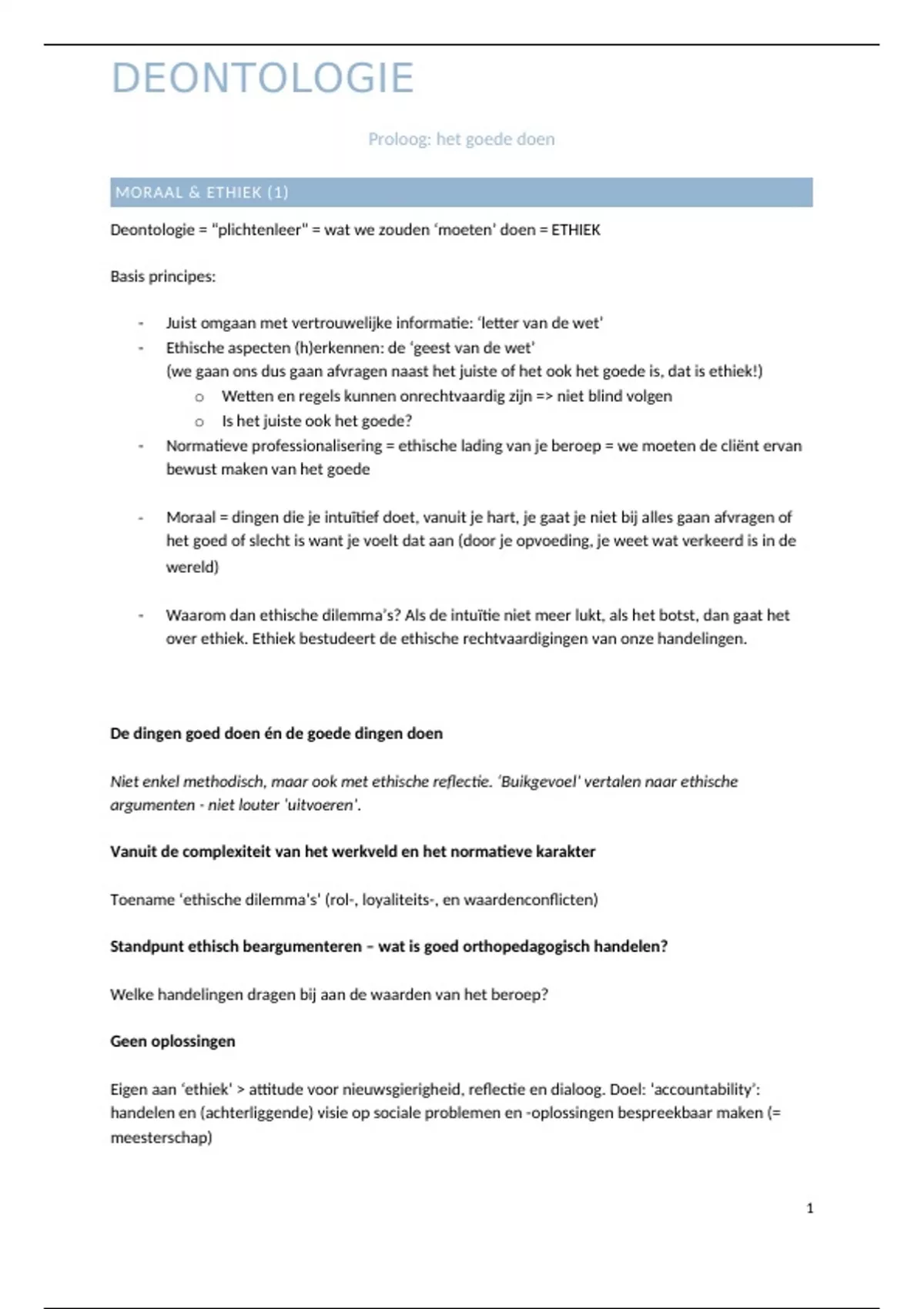 DEONTOLOGIE

Proloog: het goede doen

MORAAL & ETHIEK (1)

Deontologie = "plichtenleer" = wat we zouden 'moeten' doen = ETHIEK

Basis principes:

- Juist omgaan met vertrouwelijke informatie: 'letter van de wet'
- Ethische aspecten (h)erkennen: de 'geest van de wet'
(we gaan ons dus gaan afvragen naast het juiste of het ook het goede is, dat is ethiek!)
  o Wetten en regels kunnen onrechtvaardig zijn => niet blind volgen
  o Is het juiste ook het goede?
- Normatieve professionalisering = ethische lading van je beroep = we moeten de cliënt ervan bewust maken van het goede

- Moraal = dingen die je intuïtief doet, vanuit je hart, je gaat je niet bij alles gaan afvragen of het goed of slecht is want je voelt dat aan (door je opvoeding, je weet wat verkeerd is in de wereld)

- Waarom dan ethische dilemma's? Als de intuïtie niet meer lukt, als het botst, dan gaat het over ethiek. Ethiek bestudeert de ethische rechtvaardigingen van onze handelingen.

De dingen goed doen én de goede dingen doen

Niet enkel methodisch, maar ook met ethische reflectie. 'Buikgevoel' vertalen naar ethische argumenten - niet louter 'uitvoeren'.

Vanuit de complexiteit van het werkveld en het normatieve karakter

Toename 'ethische dilemma's' (rol-, loyaliteits-, en waardenconflicten)

Standpunt ethisch beargumenteren – wat is goed orthopedagogisch handelen?

Welke handelingen dragen bij aan de waarden van het beroep?

Geen oplossingen

Eigen aan 'ethiek' > attitude voor nieuwsgierigheid, reflectie en dialoog. Doel: 'accountability': handelen en (achterliggende) visie op sociale problemen en -oplossingen bespreekbaar maken (= meesterschap)

1